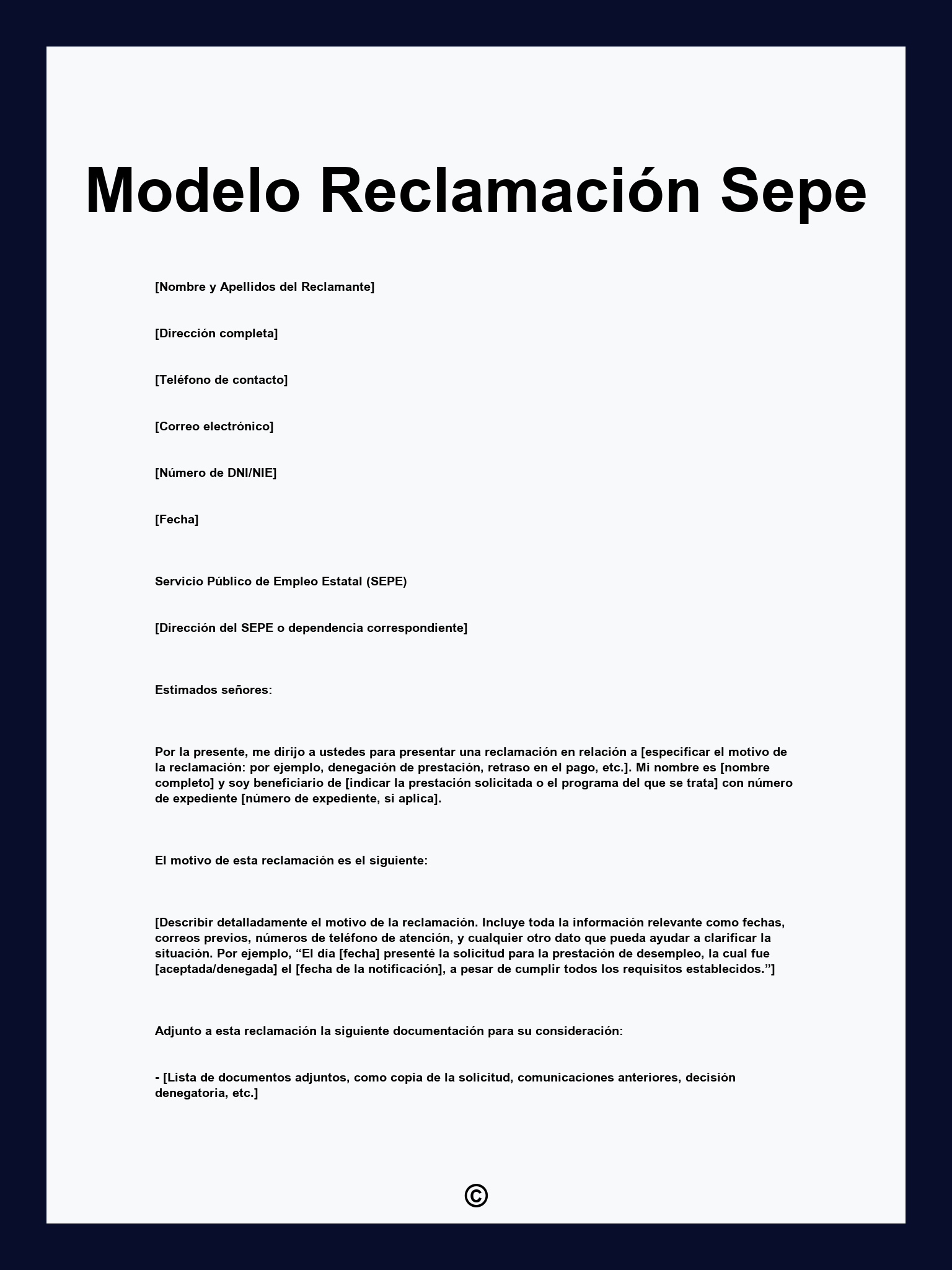 Modelo Reclamación Sepe

[Nombre y Apellidos del Reclamante]

[Dirección completa]

[Teléfono de contacto]

[Correo electrónico]

[Número de DNI/NIE]

[Fecha]

Servicio Público de Empleo Estatal (SEPE)

[Dirección del SEPE o dependencia correspondiente]

Estimados señores:

Por la presente, me dirijo a ustedes para presentar una reclamación en relación a [especificar el motivo de la reclamación: por ejemplo, denegación de prestación, retraso en el pago, etc.]. Mi nombre es [nombre completo] y soy beneficiario de [indicar la prestación solicitada o el programa del que se trata] con número de expediente [número de expediente, si aplica].

El motivo de esta reclamación es el siguiente:

[Describir detalladamente el motivo de la reclamación. Incluye toda la información relevante como fechas, correos previos, números de teléfono de atención, y cualquier otro dato que pueda ayudar a clarificar la situación. Por ejemplo, “El día [fecha] presenté la solicitud para la prestación de desempleo, la cual fue [aceptada/denegada] el [fecha de la notificación], a pesar de cumplir todos los requisitos establecidos.”]

Adjunto a esta reclamación la siguiente documentación para su consideración:

- [Lista de documentos adjuntos, como copia de la solicitud, comunicaciones anteriores, decisión denegatoria, etc.]

©